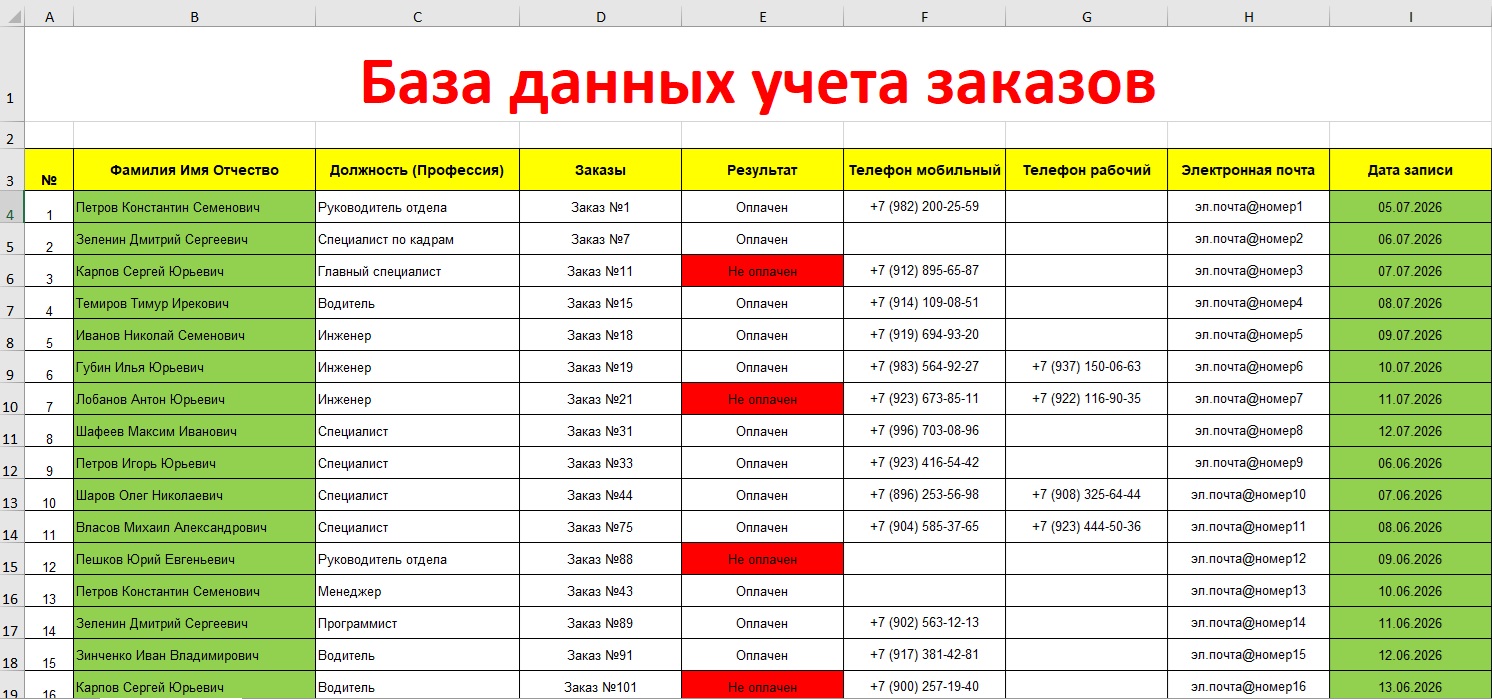 | | A | B | C | D | E | F | G | H | I |
|---|---|---|---|---|---|---|---|---|---|
| 1 | База данных учета заказов | | | | | | | | |
| 2 | | | | | | | | | |
| 3 | № | Фамилия Имя Отчество | Должность (Профессия) | Заказы | Результат | Телефон мобильный | Телефон рабочий | Электронная почта | Дата записи |
| 4 | 1 | Петров Константин Семенович | Руководитель отдела | Заказ №1 | Оплачен | +7 (982) 200-25-59 | | эл.почта@номер1 | 05.07.2026 |
| 5 | 2 | Зеленин Дмитрий Сергеевич | Специалист по кадрам | Заказ №7 | Оплачен | | | эл.почта@номер2 | 06.07.2026 |
| 6 | 3 | Карпов Сергей Юрьевич | Главный специалист | Заказ №11 | Не оплачен | +7 (912) 895-65-87 | | эл.почта@номер3 | 07.07.2026 |
| 7 | 4 | Темиров Тимур Ирекович | Водитель | Заказ №15 | Оплачен | +7 (914) 109-08-51 | | эл.почта@номер4 | 08.07.2026 |
| 8 | 5 | Иванов Николай Семенович | Инженер | Заказ №18 | Оплачен | +7 (919) 694-93-20 | | эл.почта@номер5 | 09.07.2026 |
| 9 | 6 | Губин Илья Юрьевич | Инженер | Заказ №19 | Оплачен | +7 (983) 564-92-27 | +7 (937) 150-06-63 | эл.почта@номер6 | 10.07.2026 |
| 10 | 7 | Лобанов Антон Юрьевич | Инженер | Заказ №21 | Не оплачен | +7 (923) 673-85-11 | +7 (922) 116-90-35 | эл.почта@номер7 | 11.07.2026 |
| 11 | 8 | Шафеев Максим Иванович | Специалист | Заказ №31 | Оплачен | +7 (996) 703-08-96 | | эл.почта@номер8 | 12.07.2026 |
| 12 | 9 | Петров Игорь Юрьевич | Специалист | Заказ №33 | Оплачен | +7 (923) 416-54-42 | | эл.почта@номер9 | 06.06.2026 |
| 13 | 10 | Шаров Олег Николаевич | Специалист | Заказ №44 | Оплачен | +7 (896) 253-56-98 | +7 (908) 325-64-44 | эл.почта@номер10 | 07.06.2026 |
| 14 | 11 | Власов Михаил Александрович | Специалист | Заказ №75 | Оплачен | +7 (904) 585-37-65 | +7 (923) 444-50-36 | эл.почта@номер11 | 08.06.2026 |
| 15 | 12 | Пешков Юрий Евгеньевич | Руководитель отдела | Заказ №88 | Не оплачен | | | эл.почта@номер12 | 09.06.2026 |
| 16 | 13 | Петров Константин Семенович | Менеджер | Заказ №43 | Оплачен | | | эл.почта@номер13 | 10.06.2026 |
| 17 | 14 | Зеленин Дмитрий Сергеевич | Программист | Заказ №89 | Оплачен | +7 (902) 563-12-13 | | эл.почта@номер14 | 11.06.2026 |
| 18 | 15 | Зинченко Иван Владимирович | Водитель | Заказ №91 | Оплачен | +7 (917) 381-42-81 | | эл.почта@номер15 | 12.06.2026 |
| 19 | 16 | Карпов Сергей Юрьевич | Водитель | Заказ №101 | Не оплачен | +7 (900) 257-19-40 | | эл.почта@номер16 | 13.06.2026 |